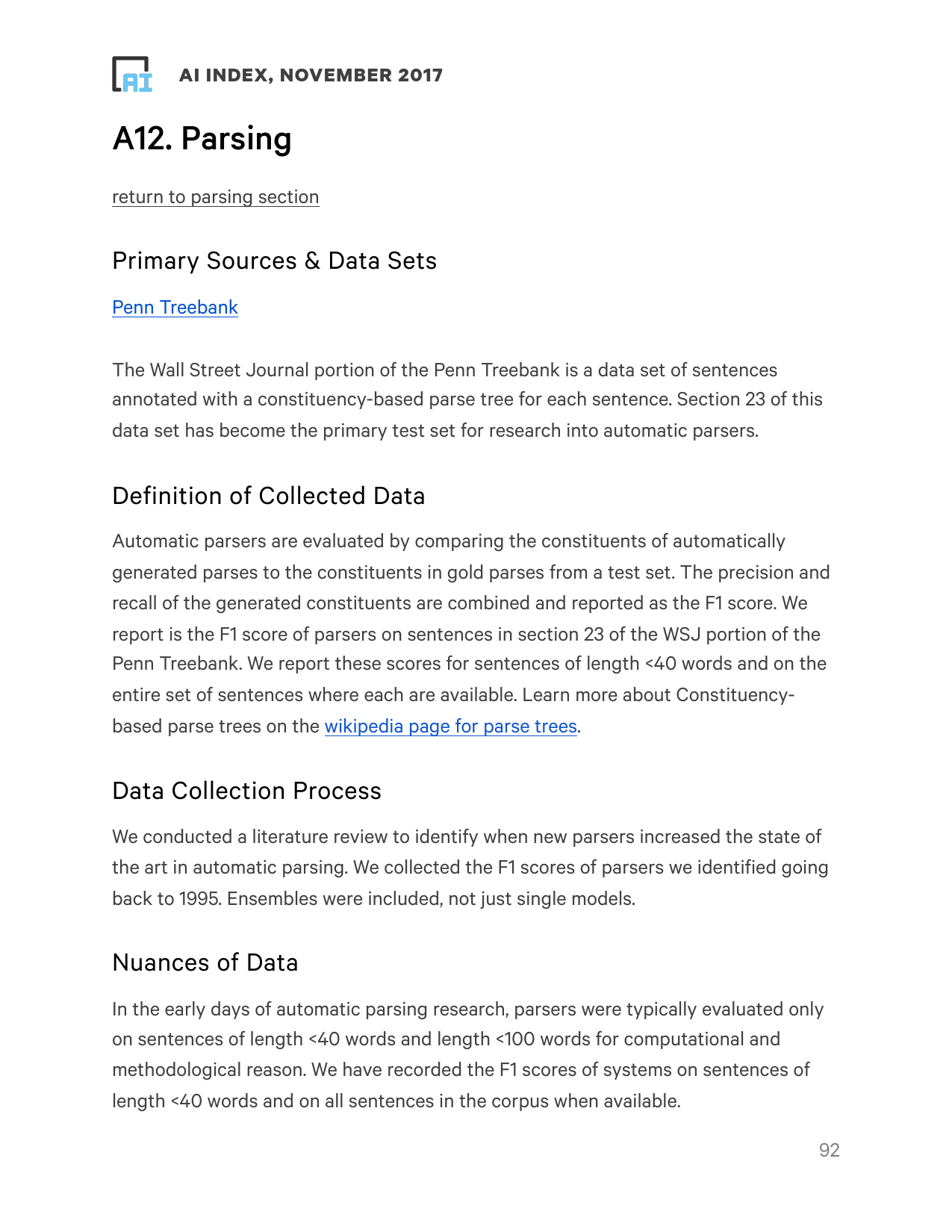 AI

AI INDEX, NOVEMBER 2017

A12. Parsing

return to parsing section

Primary Sources & Data Sets

Penn Treebank

The Wall Street Journal portion of the Penn Treebank is a data set of sentences annotated with a constituency-based parse tree for each sentence. Section 23 of this data set has become the primary test set for research into automatic parsers.

Definition of Collected Data

Automatic parsers are evaluated by comparing the constituents of automatically generated parses to the constituents in gold parses from a test set. The precision and recall of the generated constituents are combined and reported as the F1 score. We report is the F1 score of parsers on sentences in section 23 of the WSJ portion of the Penn Treebank. We report these scores for sentences of length <40 words and on the entire set of sentences where each are available. Learn more about Constituency-based parse trees on the wikipedia page for parse trees.

Data Collection Process

We conducted a literature review to identify when new parsers increased the state of the art in automatic parsing. We collected the F1 scores of parsers we identified going back to 1995. Ensembles were included, not just single models.

Nuances of Data

In the early days of automatic parsing research, parsers were typically evaluated only on sentences of length <40 words and length <100 words for computational and methodological reason. We have recorded the F1 scores of systems on sentences of length <40 words and on all sentences in the corpus when available.

92